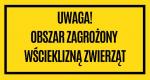 UWAGA!
OBSZAR ZAGROŻONY
WŚCIEKLIZNĄ ZWIERZĄT